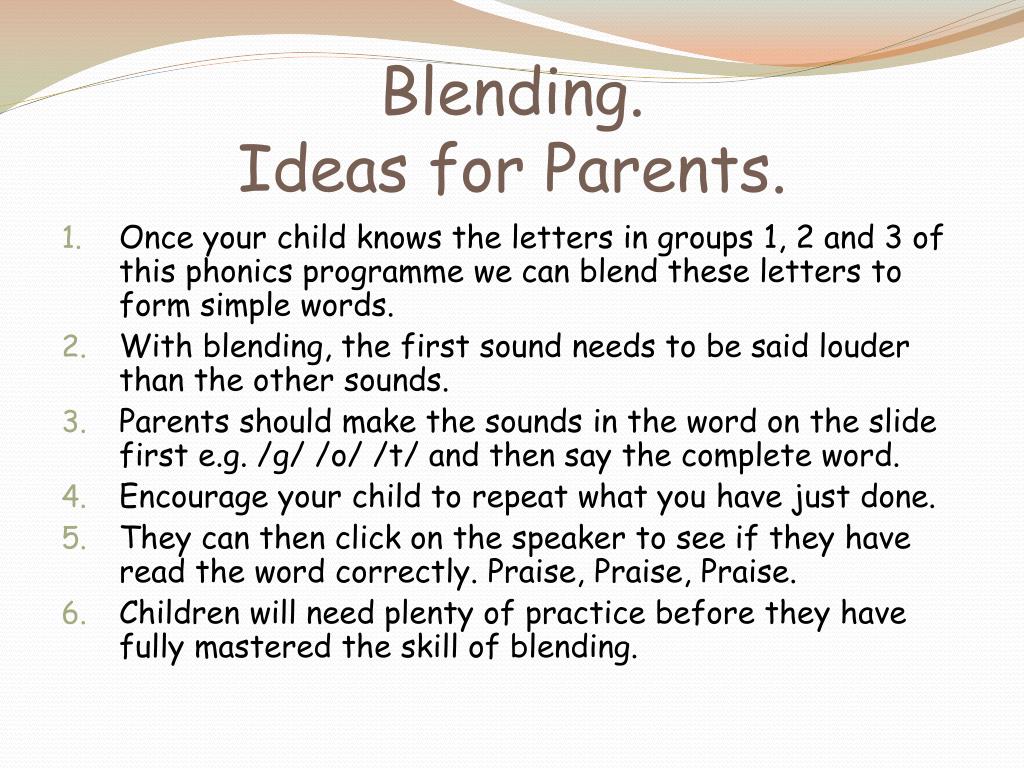 Blending.
Ideas for Parents.

1. Once your child knows the letters in groups 1, 2 and 3 of this phonics programme we can blend these letters to form simple words.
2. With blending, the first sound needs to be said louder than the other sounds.
3. Parents should make the sounds in the word on the slide first e.g. /g/ /o/ /t/ and then say the complete word.
4. Encourage your child to repeat what you have just done.
5. They can then click on the speaker to see if they have read the word correctly. Praise, Praise, Praise.
6. Children will need plenty of practice before they have fully mastered the skill of blending.